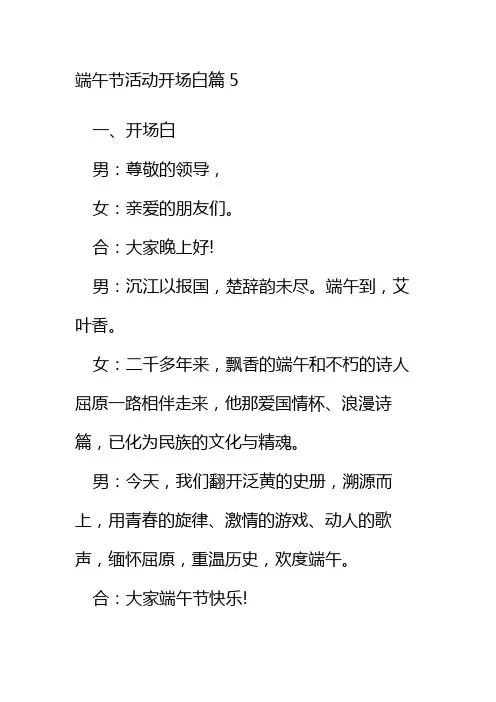 端午节活动开场白篇 5

一、开场白

男：尊敬的领导，

女：亲爱的朋友们。

合：大家晚上好!

男：沉江以报国，楚辞韵未尽。端午到，艾叶香。

女：二千多年来，飘香的端午和不朽的诗人屈原一路相伴走来，他那爱国情怀、浪漫诗篇，已化为民族的文化与精魂。

男：今天，我们翻开泛黄的史册，溯源而上，用青春的旋律、激情的游戏、动人的歌声，缅怀屈原，重温历史，欢度端午。

合：大家端午节快乐!